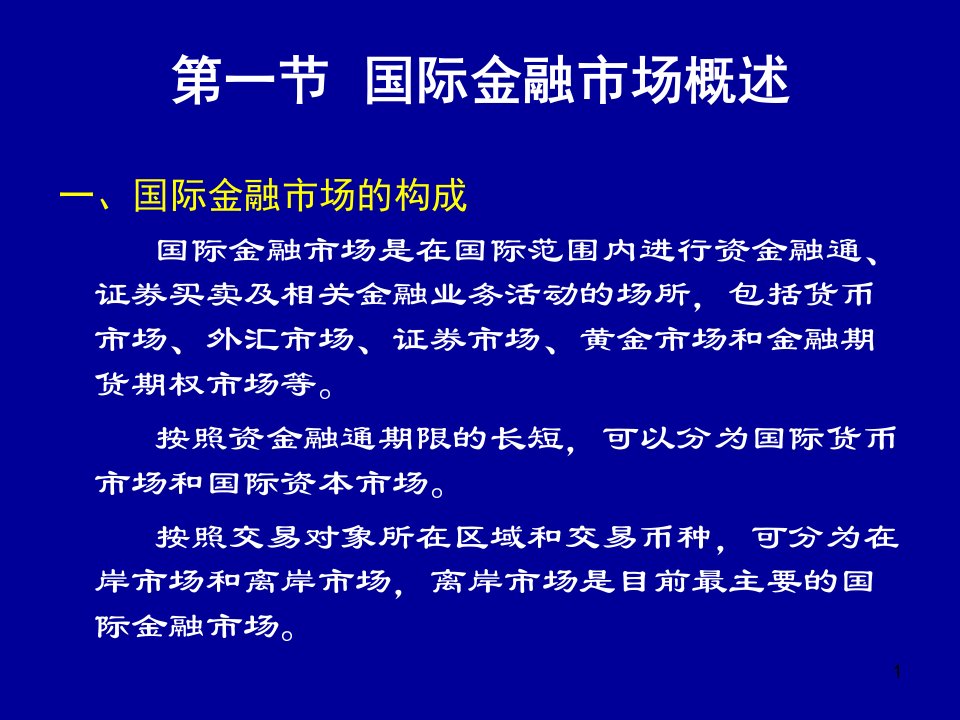 第一节 国际金融市场概述

一、国际金融市场的构成

国际金融市场是在国际范围内进行资金融通、证券买卖及相关金融业务活动的场所，包括货币市场、外汇市场、证券市场、黄金市场和金融期货期权市场等。

按照资金融通期限的长短，可以分为国际货币市场和国际资本市场。

按照交易对象所在区域和交易币种，可分为在岸市场和离岸市场，离岸市场是目前最主要的国际金融市场。

1